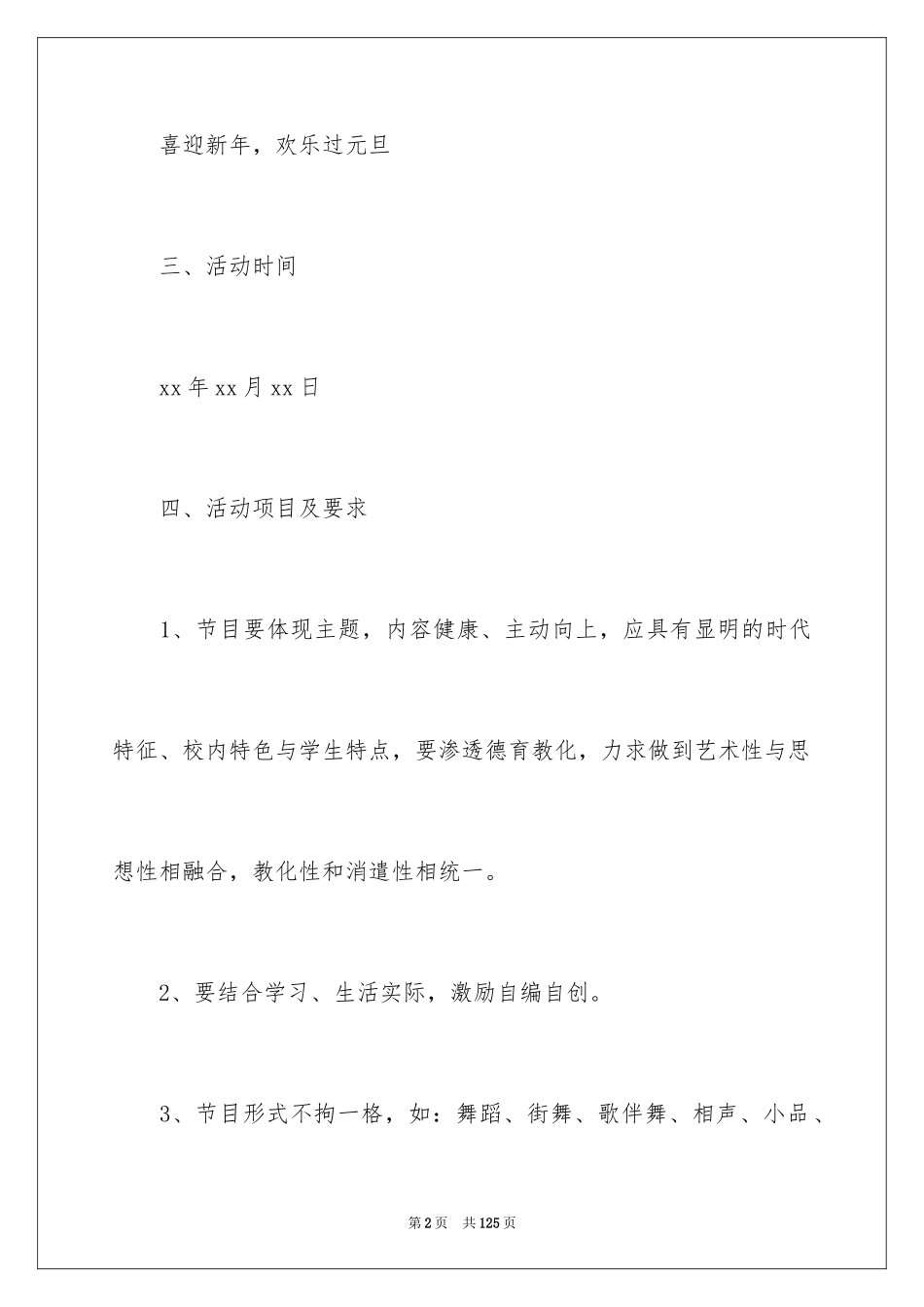 喜迎新年，欢乐过元旦

三、活动时间

xx 年 xx 月 xx 日

四、活动项目及要求

1、节目要体现主题，内容健康、主动向上，应具有显明的时代特征、校内特色与学生特点，要渗透德育教化，力求做到艺术性与思想性相融合，教化性和消遣性相统一。

2、要结合学习、生活实际，激励自编自创。

3、节目形式不拘一格，如：舞蹈、街舞、歌伴舞、相声、小品、

第 2 页　共 125 页